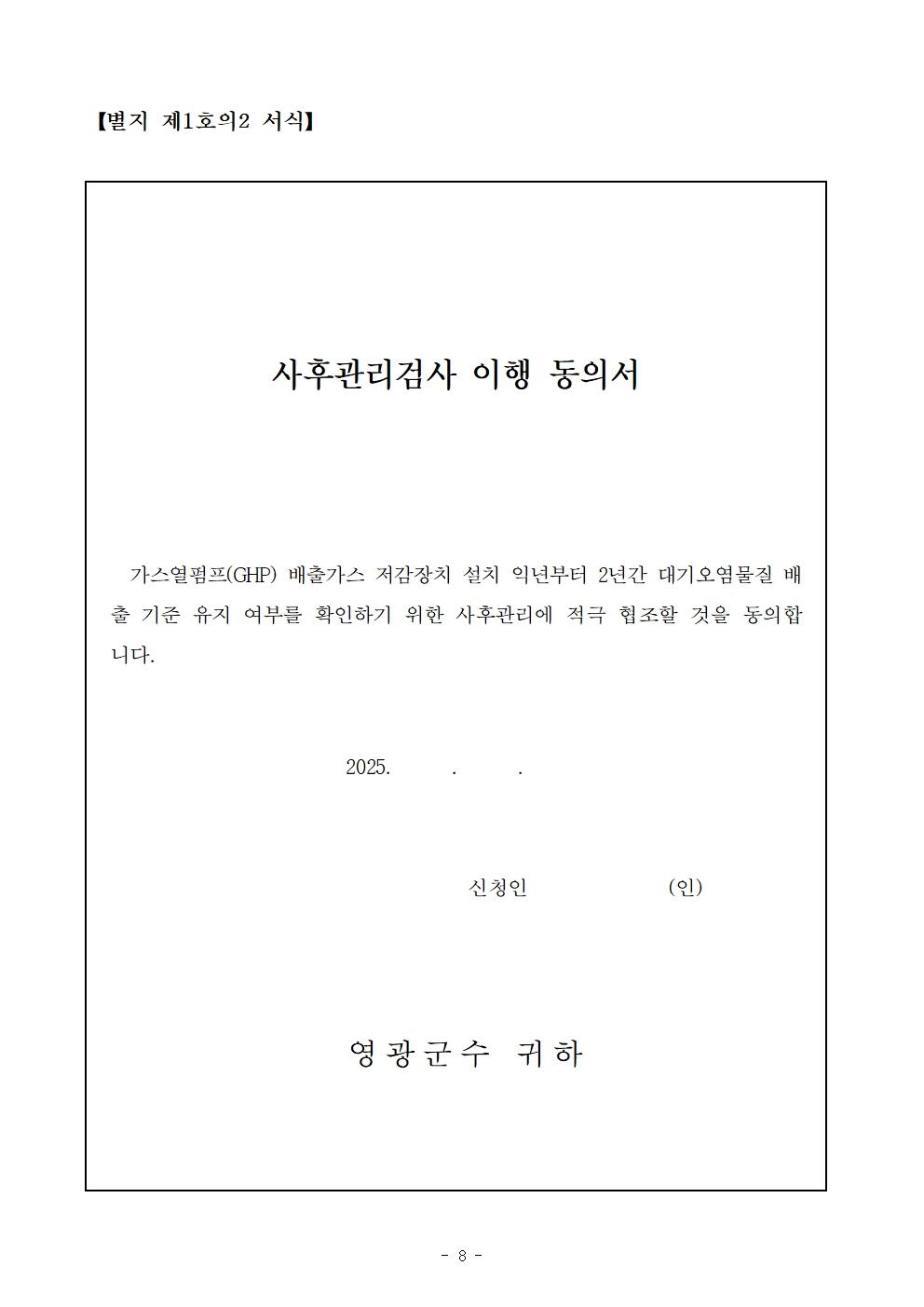 【별지 제1호의2 서식】

사후관리검사 이행 동의서

가스열펌프(GHP) 배출가스 저감장치 설치 익년부터 2년간 대기오염물질 배출 기준 유지 여부를 확인하기 위한 사후관리에 적극 협조할 것을 동의합니다.

2025. . .

신청인 (인)

영광군수 귀하

- 8 -